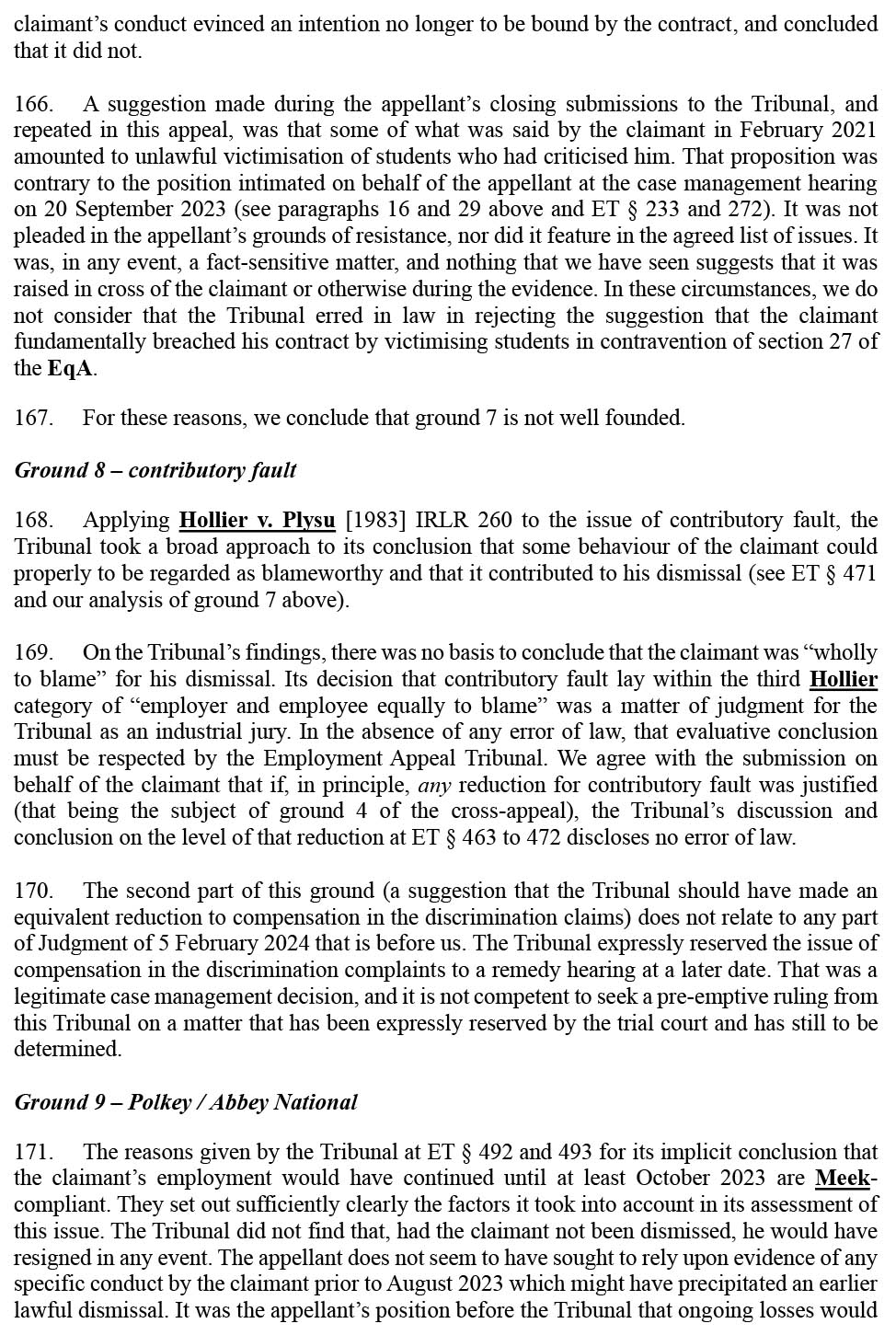 claimant's conduct evinced an intention no longer to be bound by the contract, and concluded that it did not.

166. A suggestion made during the appellant's closing submissions to the Tribunal, and repeated in this appeal, was that some of what was said by the claimant in February 2021 amounted to unlawful victimisation of students who had criticised him. That proposition was contrary to the position intimated on behalf of the appellant at the case management hearing on 20 September 2023 (see paragraphs 16 and 29 above and ET § 233 and 272). It was not pleaded in the appellant's grounds of resistance, nor did it feature in the agreed list of issues. It was, in any event, a fact-sensitive matter, and nothing that we have seen suggests that it was raised in cross of the claimant or otherwise during the evidence. In these circumstances, we do not consider that the Tribunal erred in law in rejecting the suggestion that the claimant fundamentally breached his contract by victimising students in contravention of section 27 of the EqA.

167. For these reasons, we conclude that ground 7 is not well founded.

Ground 8 – contributory fault

168. Applying Hollier v. Plysu [1983] IRLR 260 to the issue of contributory fault, the Tribunal took a broad approach to its conclusion that some behaviour of the claimant could properly to be regarded as blameworthy and that it contributed to his dismissal (see ET § 471 and our analysis of ground 7 above).

169. On the Tribunal's findings, there was no basis to conclude that the claimant was "wholly to blame" for his dismissal. Its decision that contributory fault lay within the third Hollier category of "employer and employee equally to blame" was a matter of judgment for the Tribunal as an industrial jury. In the absence of any error of law, that evaluative conclusion must be respected by the Employment Appeal Tribunal. We agree with the submission on behalf of the claimant that if, in principle, any reduction for contributory fault was justified (that being the subject of ground 4 of the cross-appeal), the Tribunal's discussion and conclusion on the level of that reduction at ET § 463 to 472 discloses no error of law.

170. The second part of this ground (a suggestion that the Tribunal should have made an equivalent reduction to compensation in the discrimination claims) does not relate to any part of Judgment of 5 February 2024 that is before us. The Tribunal expressly reserved the issue of compensation in the discrimination complaints to a remedy hearing at a later date. That was a legitimate case management decision, and it is not competent to seek a pre-emptive ruling from this Tribunal on a matter that has been expressly reserved by the trial court and has still to be determined.

Ground 9 – Polkey / Abbey National

171. The reasons given by the Tribunal at ET § 492 and 493 for its implicit conclusion that the claimant's employment would have continued until at least October 2023 are Meek-compliant. They set out sufficiently clearly the factors it took into account in its assessment of this issue. The Tribunal did not find that, had the claimant not been dismissed, he would have resigned in any event. The appellant does not seem to have sought to rely upon evidence of any specific conduct by the claimant prior to August 2023 which might have precipitated an earlier lawful dismissal. It was the appellant's position before the Tribunal that ongoing losses would